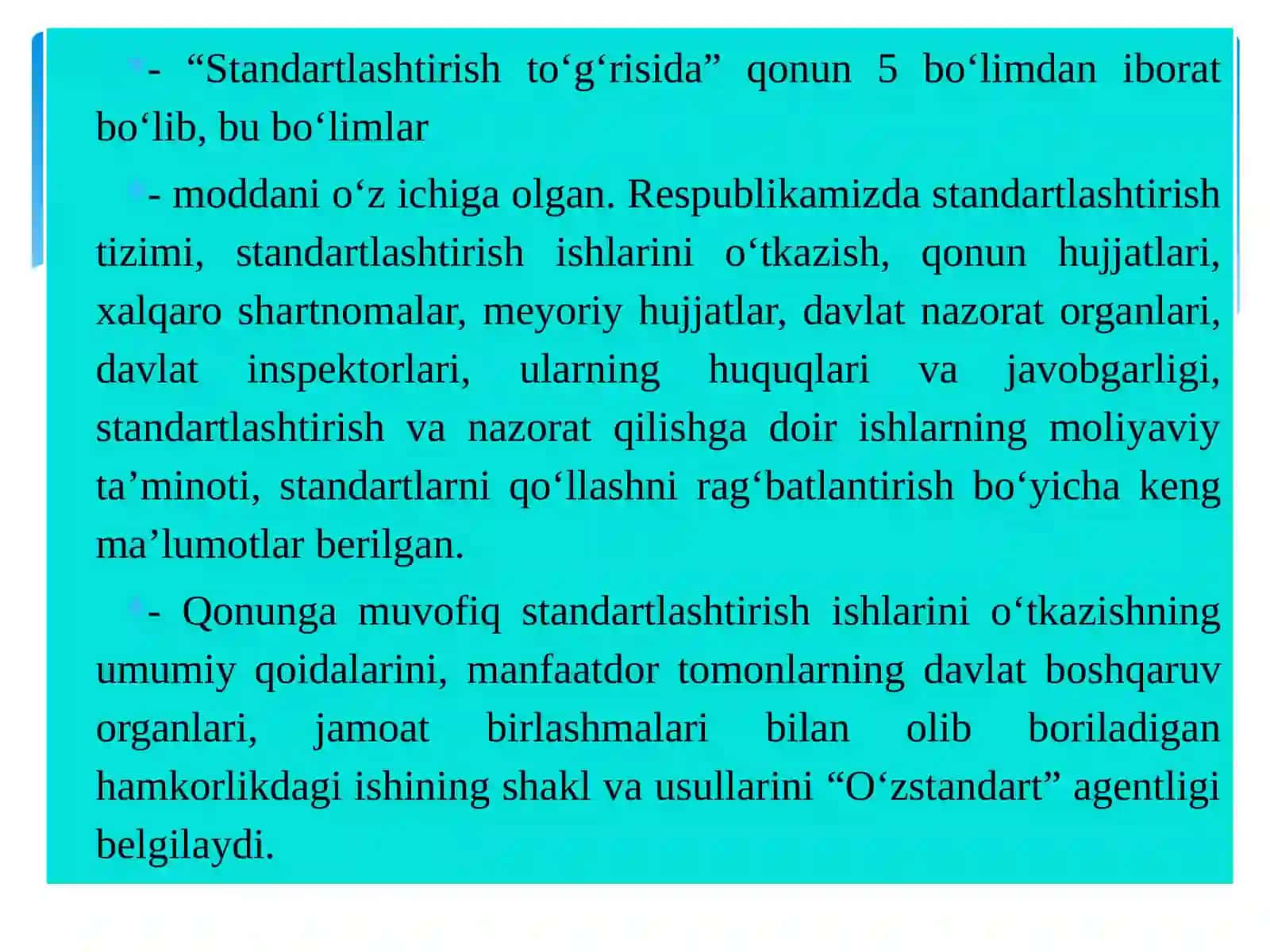 - “Standartlashtirish to‘g‘risida” qonun 5 bo‘limdan iborat bo‘lib, bu bo‘limlar

- moddani o‘z ichiga olgan. Respublikamizda standartlashtirish tizimi, standartlashtirish ishlarini o‘tkazish, qonun hujjatlari, xalqaro shartnomalar, meyoriy hujjatlar, davlat nazorat organlari, davlat inspektorlari, ularning huquqlari va javobgarligi, standartlashtirish va nazorat qilishga doir ishlarning moliyaviy ta’minoti, standartlarni qo‘llashni rag‘batlantirish bo‘yicha keng ma’lumotlar berilgan.

- Qonunga muvofiq standartlashtirish ishlarini o‘tkazishning umumiy qoidalarini, manfaatdor tomonlarning davlat boshqaruv organlari, jamoat birlashmalari bilan olib boriladigan hamkorlikdagi ishining shakl va usullarini “O‘zstandart” agentligi belgilaydi.